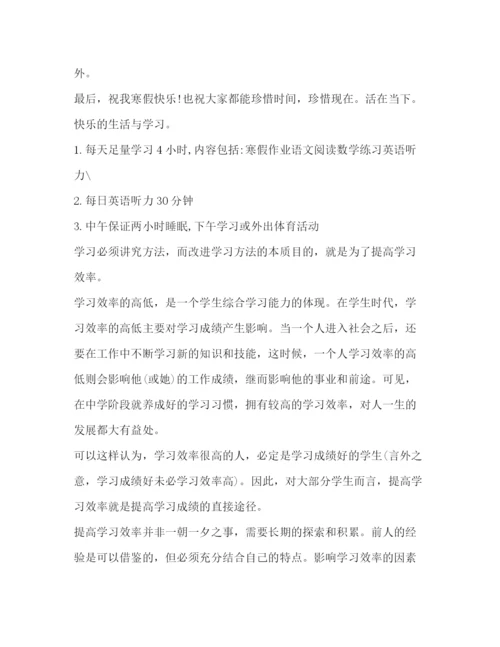 外。

最后，祝我寒假快乐!也祝大家都能珍惜时间，珍惜现在。活在当下。快乐的生活与学习。

1. 每天足量学习 4 小时,内容包括:寒假作业语文阅读数学练习英语听力\

2. 每日英语听力 30 分钟

3. 中午保证两小时睡眠,下午学习或外出体育活动

学习必须讲究方法，而改进学习方法的本质目的，就是为了提高学习效率。

学习效率的高低，是一个学生综合学习能力的体现。在学生时代，学习效率的高低主要对学习成绩产生影响。当一个人进入社会之后，还要在工作中不断学习新的知识和技能，这时候，一个人学习效率的高低则会影响他(或她)的工作成绩，继而影响他的事业和前途。可见，在中学阶段就养成好的学习习惯，拥有较高的学习效率，对人一生的发展都大有益处。

可以这样认为，学习效率很高的人，必定是学习成绩好的学生(言外之意，学习成绩好未必学习效率高)。因此，对大部分学生而言，提高学习效率就是提高学习成绩的直接途径。

提高学习效率并非一朝一夕之事，需要长期的探索和积累。前人的经验是可以借鉴的，但必须充分结合自己的特点。影响学习效率的因素